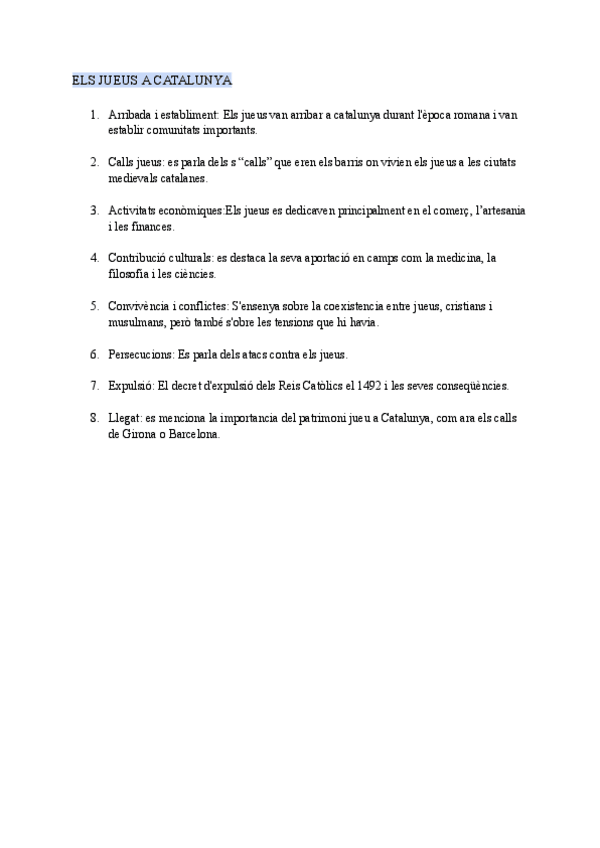 ELS JUEUS A CATALUNYA

1. Arribada i establiment: Els jueus van arribar a catalunya durant l'època romana i van establir comunitats importants.

2. Calls jueus: es parla dels s "calls" que eren els barris on vivien els jueus a les ciutats medievals catalanes.

3. Activitats econòmiques:Els jueus es dedicaven principalment en el comerç, l'artesania i les finances.

4. Contribució culturals: es destaca la seva aportació en camps com la medicina, la filosofia i les ciències.

5. Convivència i conflictes: S'ensenya sobre la coexistencia entre jueus, cristians i musulmans, però també s'obre les tensions que hi havia.

6. Persecucions: Es parla dels atacs contra els jueus.

7. Expulsió: El decret d'expulsió dels Reis Catòlics el 1492 i les seves conseqüències.

8. Llegat: es menciona la importancia del patrimoni jueu a Catalunya, com ara els calls de Girona o Barcelona.